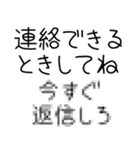 連絡できる
ときしてね
今すぐ
返信しろ